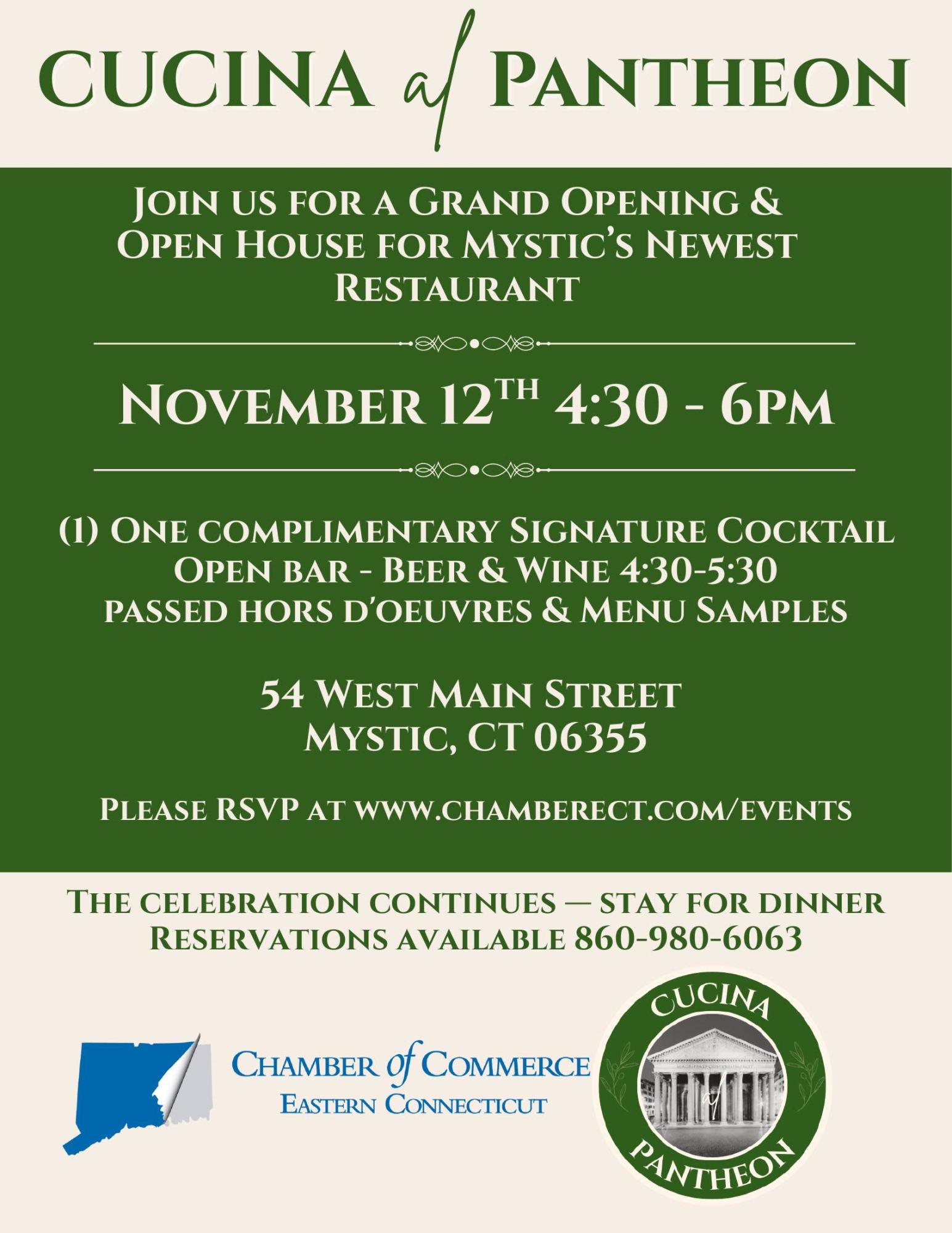 CUCINA al PANTHEON

JOIN US FOR A GRAND OPENING & OPEN HOUSE FOR MYSTIC'S NEWEST RESTAURANT

NOVEMBER 12TH 4:30 - 6PM

(1) ONE COMPLIMENTARY SIGNATURE COCKTAIL
OPEN BAR - BEER & WINE 4:30-5:30
PASSED HORS D'OEUVRES & MENU SAMPLES

54 WEST MAIN STREET
MYSTIC, CT 06355

PLEASE RSVP AT WWW.CHAMBERECT.COM/EVENTS

THE CELEBRATION CONTINUES — STAY FOR DINNER
RESERVATIONS AVAILABLE 860-980-6063

CHAMBER of COMMERCE
EASTERN CONNECTICUT

CUCINA
al
PANTHEON